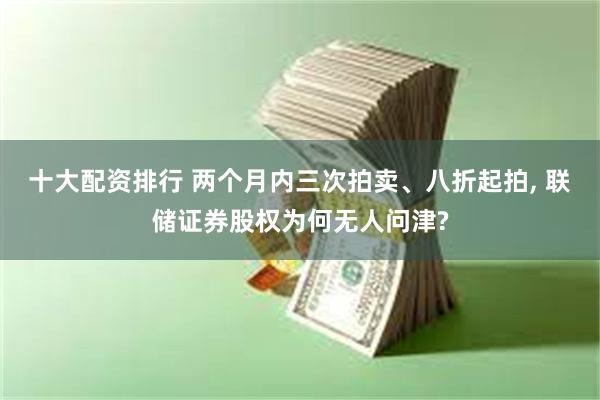 十大配资排行 两个月内三次拍卖、八折起拍, 联储证券股权为何无人问津?